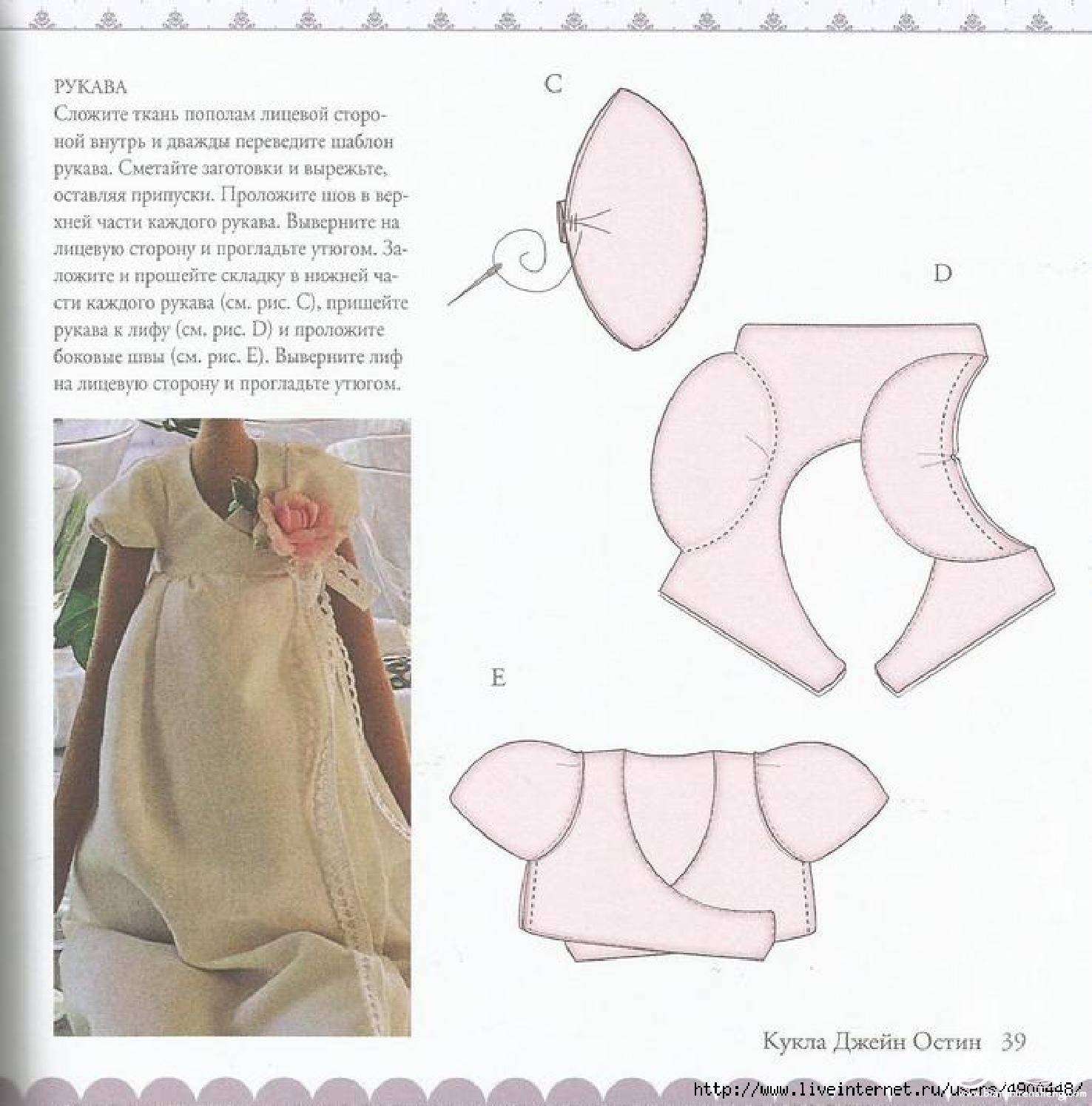 РУКАВА
Сложите ткань пополам лицевой стороной внутрь и дважды переведите шаблон рукава. Сметайте заготовки и вырежьте, оставляя припуски. Проложите шов в верхней части каждого рукава. Выверните на лицевую сторону и прогладьте утюгом. Заложите и прошейте складку в нижней части каждого рукава (см. рис. C), пришейте рукава к лифу (см. рис. D) и проложите боковые швы (см. рис. E). Выверните лиф на лицевую сторону и прогладьте утюгом.

C

D

E

Кукла Джейн Остин 39

http://www.liveinternet.ru/users/4906448/